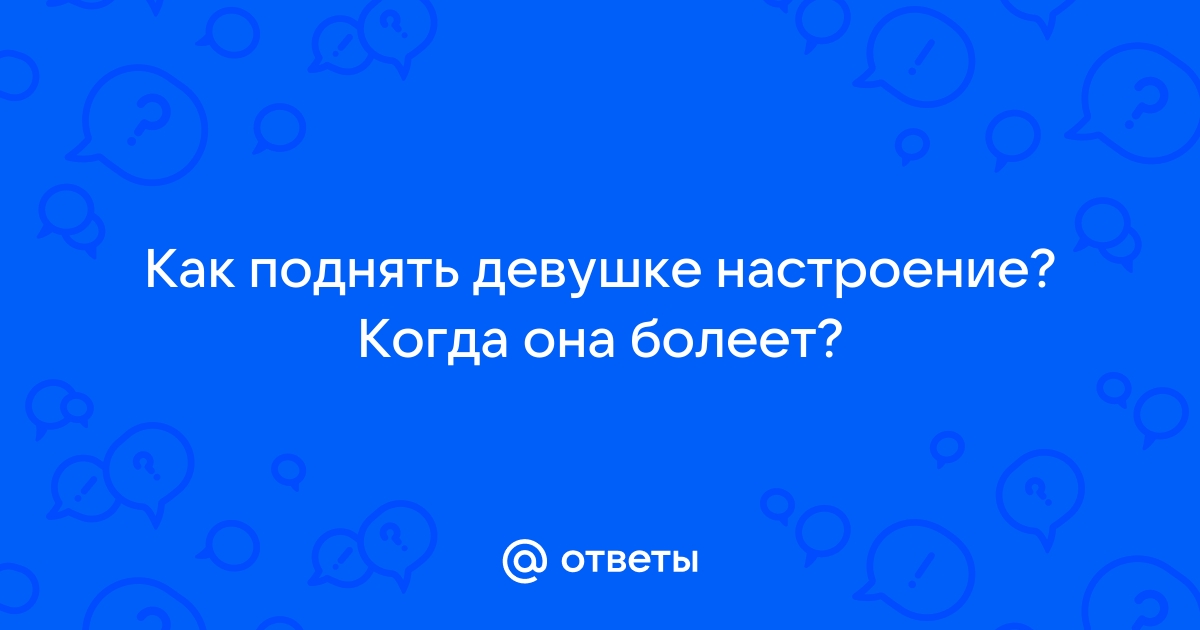 Как поднять девушке настроение? Когда она болеет?

@ ответы